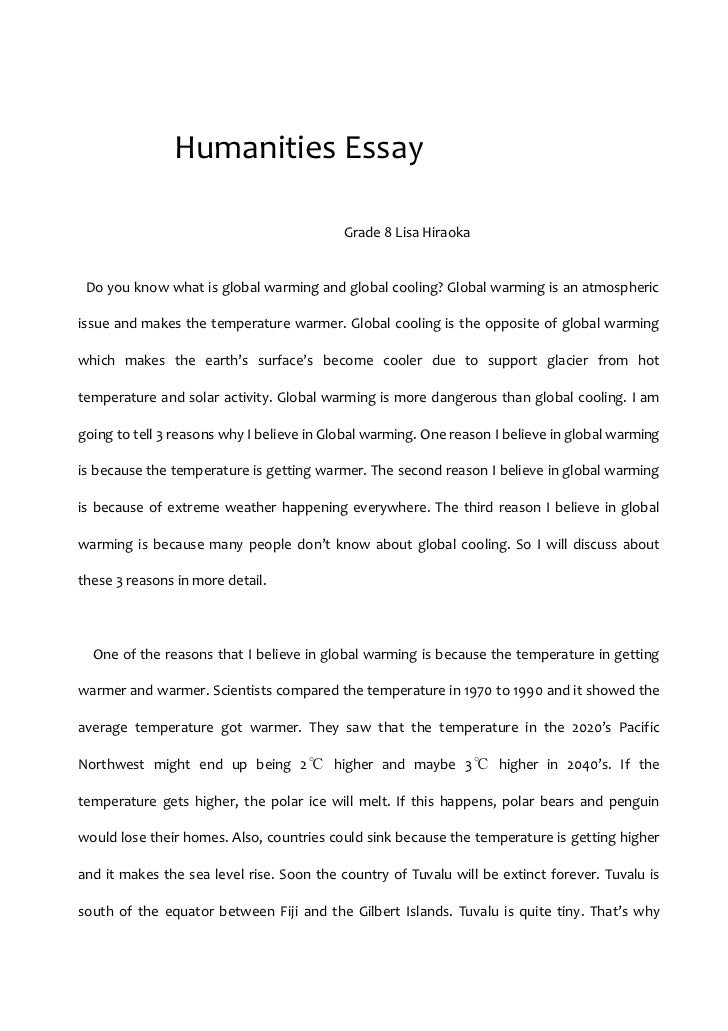 Humanities Essay

Grade 8 Lisa Hiraoka

Do you know what is global warming and global cooling? Global warming is an atmospheric issue and makes the temperature warmer. Global cooling is the opposite of global warming which makes the earth's surface's become cooler due to support glacier from hot temperature and solar activity. Global warming is more dangerous than global cooling. I am going to tell 3 reasons why I believe in Global warming. One reason I believe in global warming is because the temperature is getting warmer. The second reason I believe in global warming is because of extreme weather happening everywhere. The third reason I believe in global warming is because many people don't know about global cooling. So I will discuss about these 3 reasons in more detail.

One of the reasons that I believe in global warming is because the temperature in getting warmer and warmer. Scientists compared the temperature in 1970 to 1990 and it showed the average temperature got warmer. They saw that the temperature in the 2020's Pacific Northwest might end up being 2℃ higher and maybe 3℃ higher in 2040's. If the temperature gets higher, the polar ice will melt. If this happens, polar bears and penguin would lose their homes. Also, countries could sink because the temperature is getting higher and it makes the sea level rise. Soon the country of Tuvalu will be extinct forever. Tuvalu is south of the equator between Fiji and the Gilbert Islands. Tuvalu is quite tiny. That's why